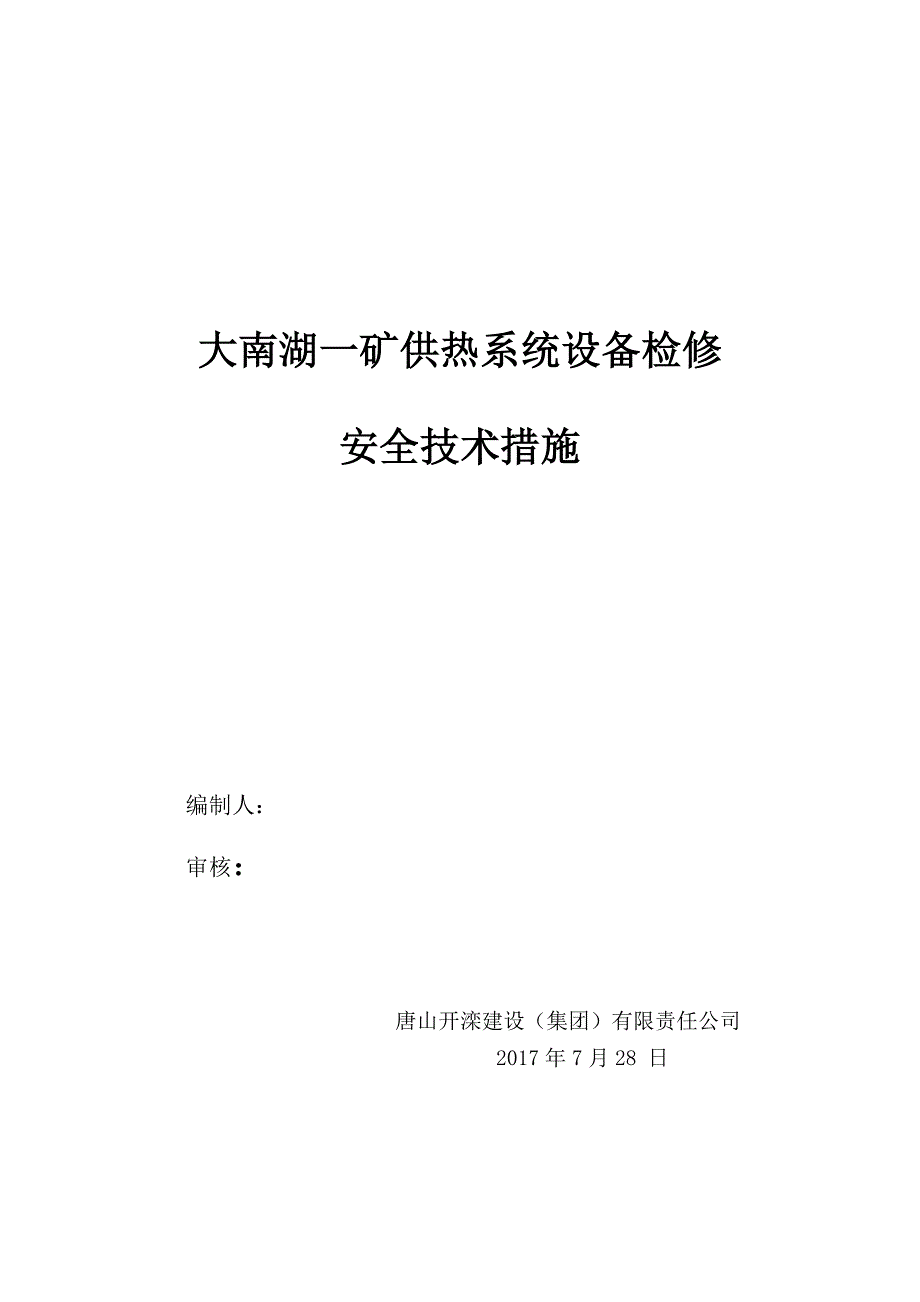 大南湖一矿供热系统设备检修

安全技术措施

编制人：

审核：

唐山开滦建设（集团）有限责任公司
2017 年 7 月 28 日